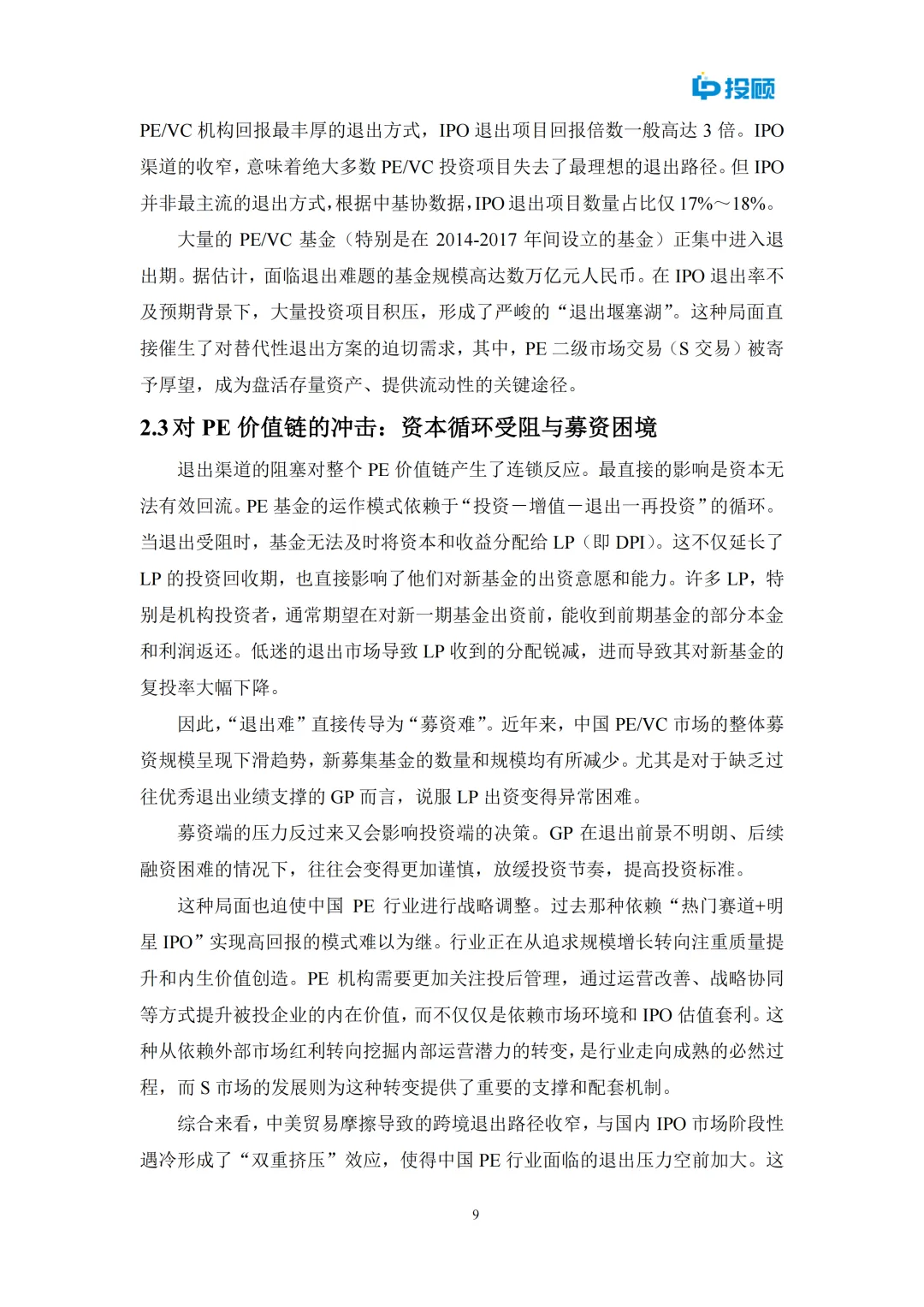 投顾

PE/VC 机构回报最丰厚的退出方式，IPO 退出项目回报倍数一般高达 3 倍。IPO 渠道的收窄，意味着绝大多数 PE/VC 投资项目失去了最理想的退出路径。但 IPO 并非最主流的退出方式，根据中基协数据，IPO 退出项目数量占比仅 17%～18%。

大量的 PE/VC 基金（特别是在 2014-2017 年间设立的基金）正集中进入退出期。据估计，面临退出难题的基金规模高达数万亿元人民币。在 IPO 退出率不及预期背景下，大量投资项目积压，形成了严峻的“退出堰塞湖”。这种局面直接催生了对替代性退出方案的迫切需求，其中，PE 二级市场交易（S 交易）被寄予厚望，成为盘活存量资产、提供流动性的关键途径。

2.3 对 PE 价值链的冲击：资本循环受阻与募资困境

退出渠道的阻塞对整个 PE 价值链产生了连锁反应。最直接的影响是资本无法有效回流。PE 基金的运作模式依赖于“投资－增值－退出－再投资”的循环。当退出受阻时，基金无法及时将资本和收益分配给 LP（即 DPI）。这不仅延长了 LP 的投资回收期，也直接影响了他们对新基金的出资意愿和能力。许多 LP，特别是机构投资者，通常期望在对新一期基金出资前，能收到前期基金的部分本金和利润返还。低迷的退出市场导致 LP 收到的分配锐减，进而导致其对新基金的复投率大幅下降。

因此，“退出难”直接传导为“募资难”。近年来，中国 PE/VC 市场的整体募资规模呈现下滑趋势，新募集基金的数量和规模均有所减少。尤其是对于缺乏过往优秀退出业绩支撑的 GP 而言，说服 LP 出资变得异常困难。

募资端的压力反过来又会影响投资端的决策。GP 在退出前景不明朗、后续融资困难的情况下，往往会变得更加谨慎，放缓投资节奏，提高投资标准。

这种局面也迫使中国 PE 行业进行战略调整。过去那种依赖“热门赛道+明星 IPO”实现高回报的模式难以为继。行业正在从追求规模增长转向注重质量提升和内生价值创造。PE 机构需要更加关注投后管理，通过运营改善、战略协同等方式提升被投企业的内在价值，而不仅仅是依赖市场环境和 IPO 估值套利。这种从依赖外部市场红利转向挖掘内部运营潜力的转变，是行业走向成熟的必然过程，而 S 市场的发展则为这种转变提供了重要的支撑和配套机制。

综合来看，中美贸易摩擦导致的跨境退出路径收窄，与国内 IPO 市场阶段性遇冷形成了“双重挤压”效应，使得中国 PE 行业面临的退出压力空前加大。这

9